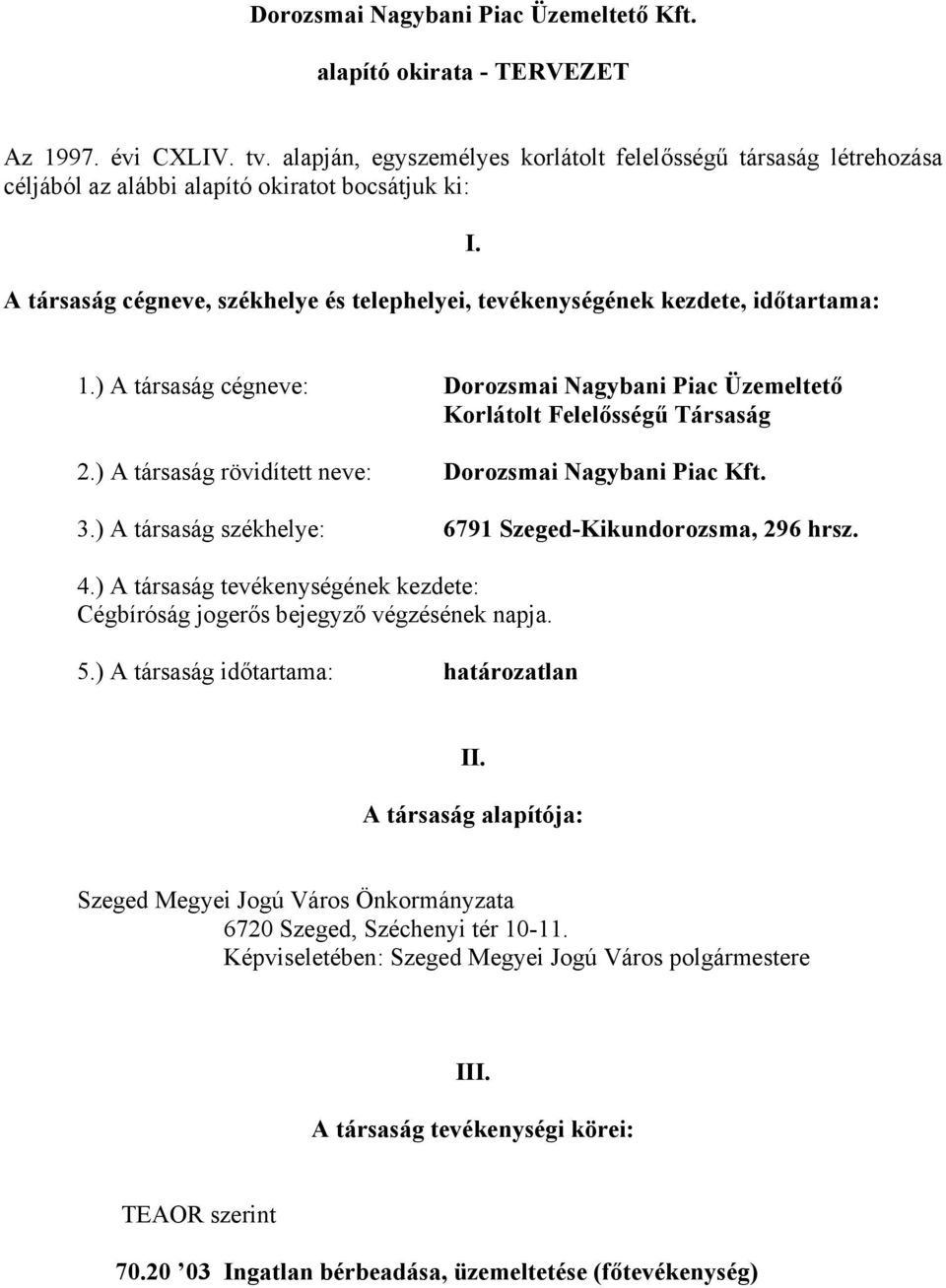 Dorozsmai Nagybani Piac Üzemeltető Kft.

alapító okirata - TERVEZET

Az 1997. évi CXLIV. tv. alapján, egyszemélyes korlátolt felelősségű társaság létrehozása céljából az alábbi alapító okiratot bocsátjuk ki:

I.

A társaság cégneve, székhelye és telephelyei, tevékenységének kezdete, időtartama:

1.) A társaság cégneve: Dorozsmai Nagybani Piac Üzemeltető Korlátolt Felelősségű Társaság

2.) A társaság rövidített neve: Dorozsmai Nagybani Piac Kft.

3.) A társaság székhelye: 6791 Szeged-Kikundorozsma, 296 hrsz.

4.) A társaság tevékenységének kezdete: Cégbíróság jogerős bejegyző végzésének napja.

5.) A társaság időtartama: határozatlan

II.

A társaság alapítója:

Szeged Megyei Jogú Város Önkormányzata
6720 Szeged, Széchenyi tér 10-11.
Képviseletében: Szeged Megyei Jogú Város polgármestere

III.

A társaság tevékenységi körei:

TEAOR szerint

70.20 ’03 Ingatlan bérbeadása, üzemeltetése (főtevékenység)